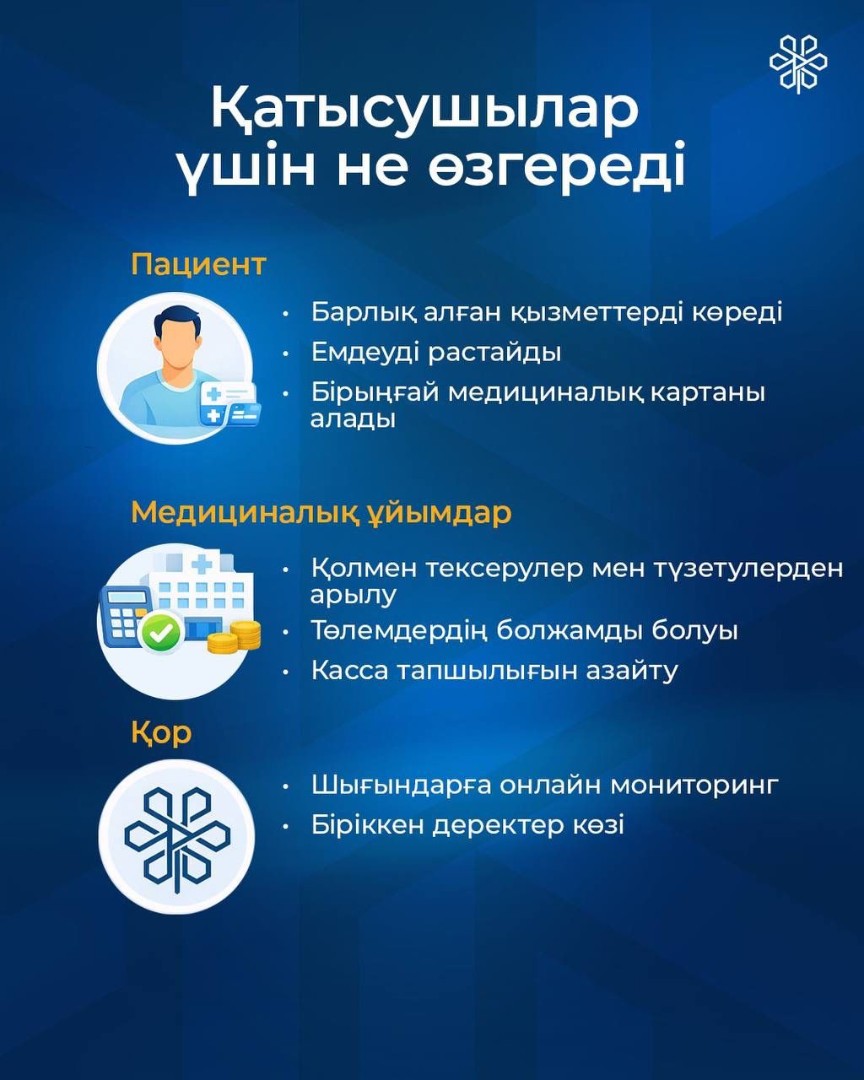 Қатысушылар үшін не өзгереді

Пациент

• Барлық алған қызметтерді көреді
• Емдеуді растайды
• Бірыңғай медициналық картаны алады

Медициналық ұйымдар

• Қолмен тексерулер мен түзетулерден арылу
• Төлемдердің болжамды болуы
• Касса тапшылығын азайту

Қор

• Шығындарға онлайн мониторинг
• Біріккен деректер көзі